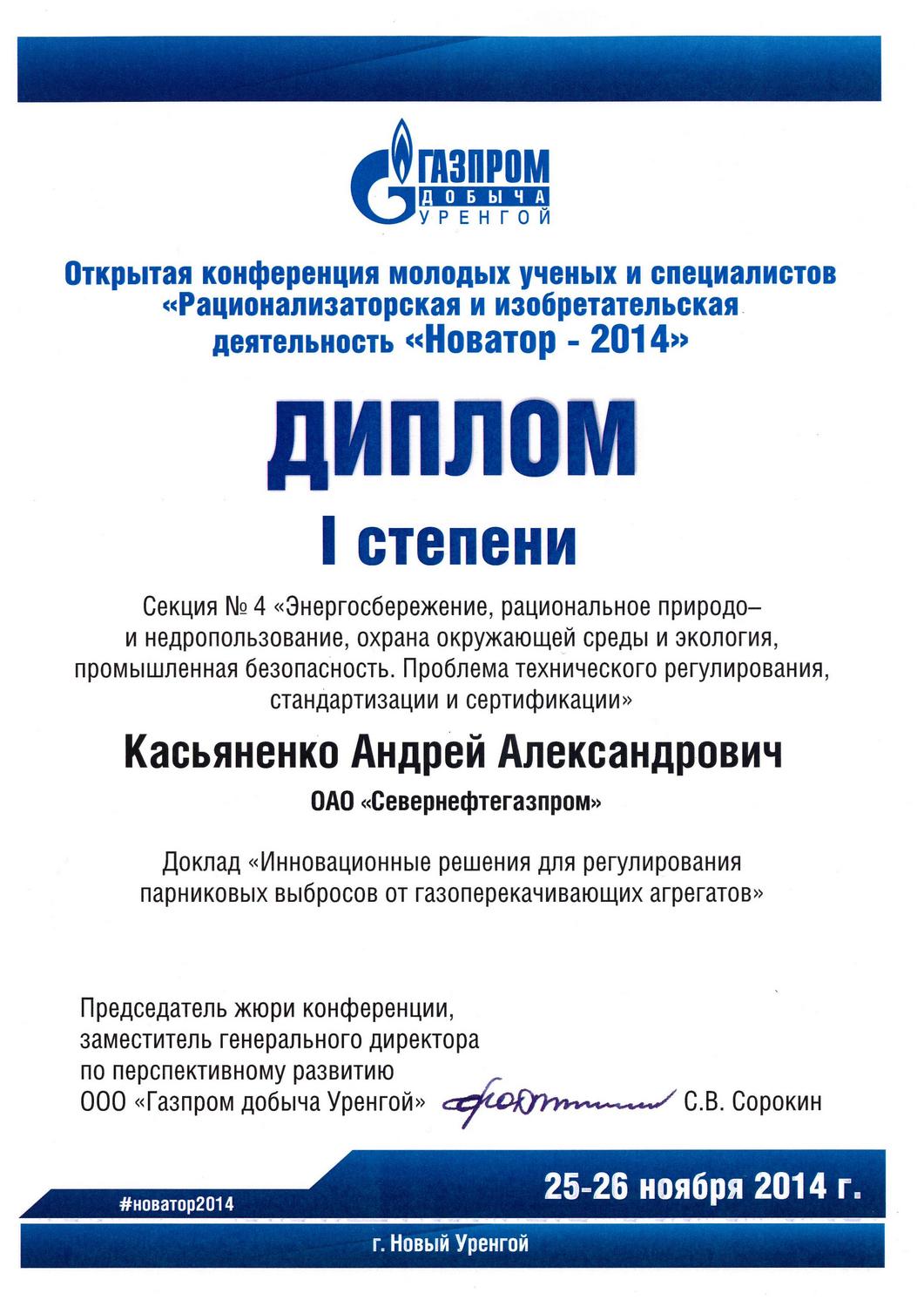 ГАЗПРОМ
ДОБЫЧА
УРЕНГОЙ

Открытая конференция молодых ученых и специалистов «Рационализаторская и изобретательская деятельность «Новатор - 2014»

ДИПЛОМ
I степени

Секция № 4 «Энергосбережение, рациональное природо– и недропользование, охрана окружающей среды и экология, промышленная безопасность. Проблема технического регулирования, стандартизации и сертификации»

Касьяненко Андрей Александрович

ОАО «Севернефтегазпром»

Доклад «Инновационные решения для регулирования парниковых выбросов от газоперекачивающих агрегатов»

Председатель жюри конференции, заместитель генерального директора по перспективному развитию ООО «Газпром добыча Уренгой» С.В. Сорокин

#новатор2014

25-26 ноября 2014 г.

г. Новый Уренгой